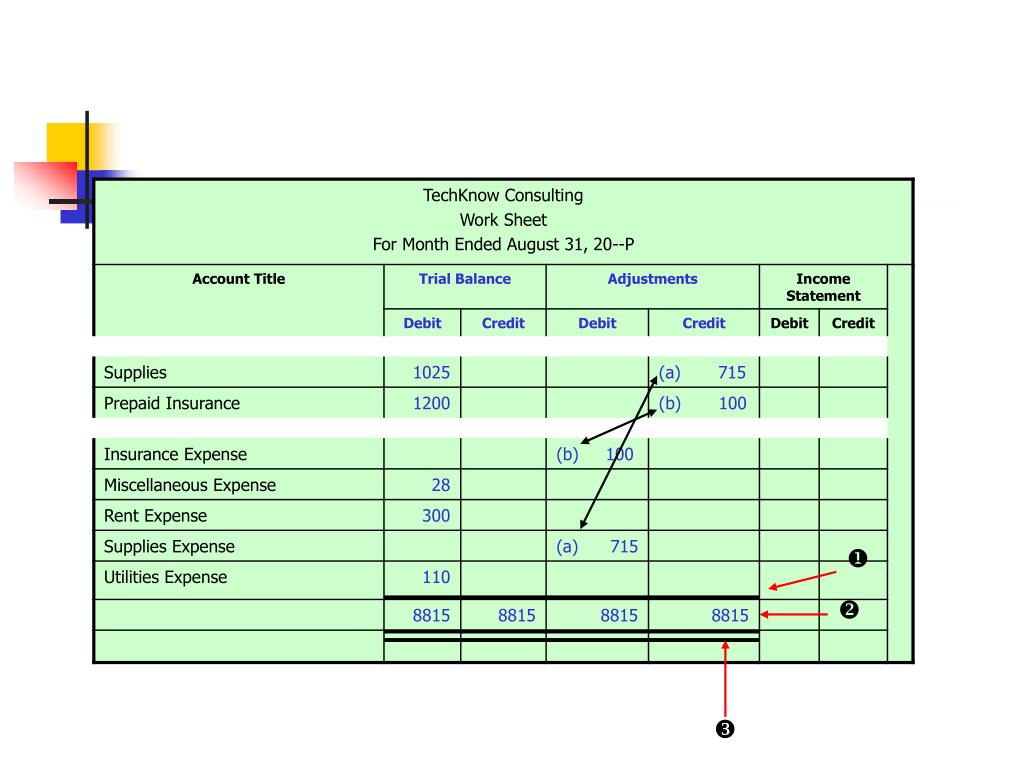 TechKnow Consulting
Work Sheet
For Month Ended August 31, 20--P

| Account Title | Trial Balance Debit | Trial Balance Credit | Adjustments Debit | Adjustments Credit | Income Statement Debit | Income Statement Credit |
|---|---|---|---|---|---|---|
| Supplies | 1025 | | | (a) 715 | | |
| Prepaid Insurance | 1200 | | | (b) 100 | | |
| Insurance Expense | | | (b) 100 | | | |
| Miscellaneous Expense | 28 | | | | | |
| Rent Expense | 300 | | | | | |
| Supplies Expense | | | (a) 715 | | | |
| Utilities Expense | 110 | | | | | |
| | 8815 | 8815 | 8815 | 8815 | | |

❶
❷
❸